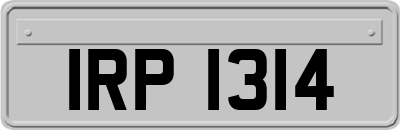 IRP 1314